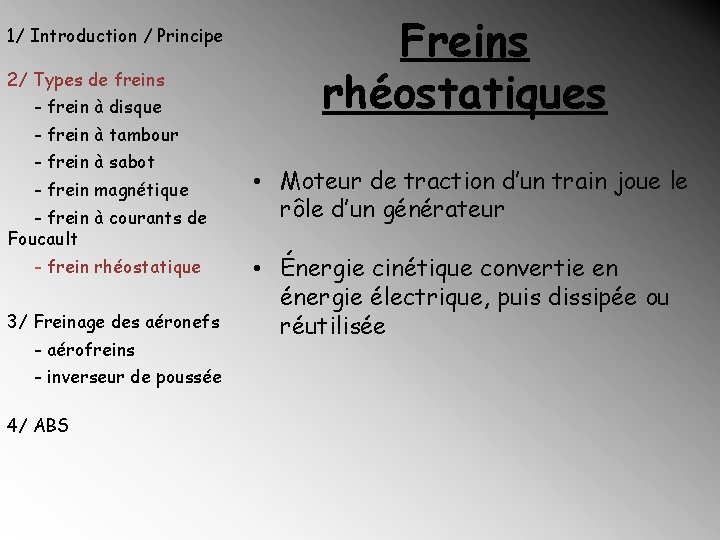 1/ Introduction / Principe

2/ Types de freins
- frein à disque
- frein à tambour
- frein à sabot
- frein magnétique
- frein à courants de Foucault
- frein rhéostatique

3/ Freinage des aéronefs
- aérofreins
- inverseur de poussée

4/ ABS

Freins rhéostatiques

• Moteur de traction d'un train joue le rôle d'un générateur

• Énergie cinétique convertie en énergie électrique, puis dissipée ou réutilisée